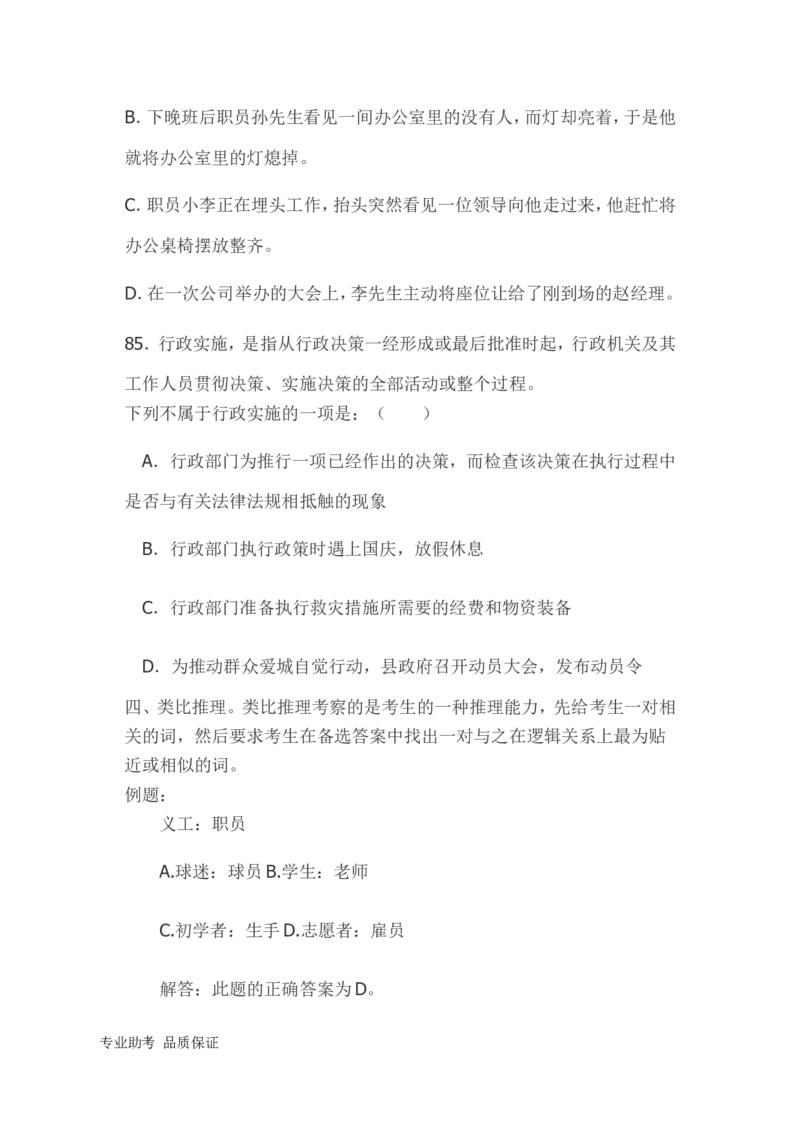 B. 下晚班后职员孙先生看见一间办公室里的没有人，而灯却亮着，于是他就将办公室里的灯熄掉。

C. 职员小李正在埋头工作，抬头突然看见一位领导向他走过来，他赶忙将办公桌椅摆放整齐。

D. 在一次公司举办的大会上，李先生主动将座位让给了刚到场的赵经理。

85. 行政实施，是指从行政决策一经形成或最后批准时起，行政机关及其工作人员贯彻决策、实施决策的全部活动或整个过程。
下列不属于行政实施的一项是：（　　）

A. 行政部门为推行一项已经作出的决策，而检查该决策在执行过程中是否与有关法律法规相抵触的现象

B. 行政部门执行政策时遇上国庆，放假休息

C. 行政部门准备执行救灾措施所需要的经费和物资装备

D. 为推动群众爱城自觉行动，县政府召开动员大会，发布动员令

四、类比推理。类比推理考察的是考生的一种推理能力，先给考生一对相关的词，然后要求考生在备选答案中找出一对与之在逻辑关系上最为贴近或相似的词。
例题：

义工：职员

A.球迷：球员 B.学生：老师

C.初学者：生手 D.志愿者：雇员

解答：此题的正确答案为D。

专业助考 品质保证